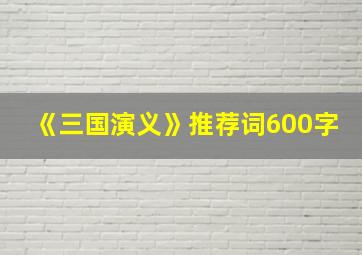 《三国演义》推荐词600字